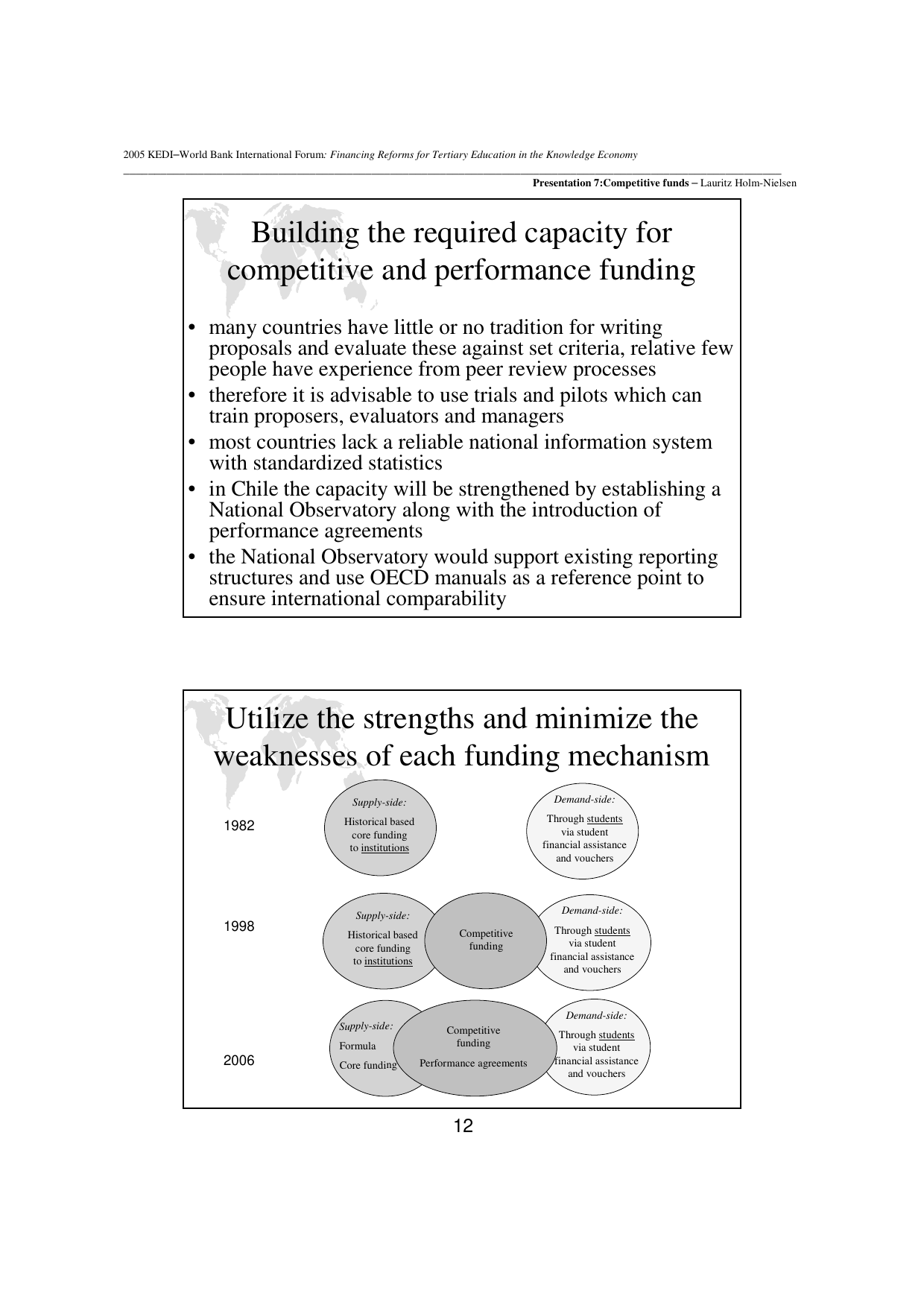 2005 KEDI–World Bank International Forum: Financing Reforms for Tertiary Education in the Knowledge Economy

Presentation 7:Competitive funds – Lauritz Holm-Nielsen

Building the required capacity for competitive and performance funding

• many countries have little or no tradition for writing proposals and evaluate these against set criteria, relative few people have experience from peer review processes
• therefore it is advisable to use trials and pilots which can train proposers, evaluators and managers
• most countries lack a reliable national information system with standardized statistics
• in Chile the capacity will be strengthened by establishing a National Observatory along with the introduction of performance agreements
• the National Observatory would support existing reporting structures and use OECD manuals as a reference point to ensure international comparability

Utilize the strengths and minimize the weaknesses of each funding mechanism

1982
Supply-side: Historical based core funding to institutions
Demand-side: Through students via student financial assistance and vouchers

1998
Supply-side: Historical based core funding to institutions
Competitive funding
Demand-side: Through students via student financial assistance and vouchers

2006
Supply-side: Formula Core funding
Competitive funding
Performance agreements
Demand-side: Through students via student financial assistance and vouchers

12